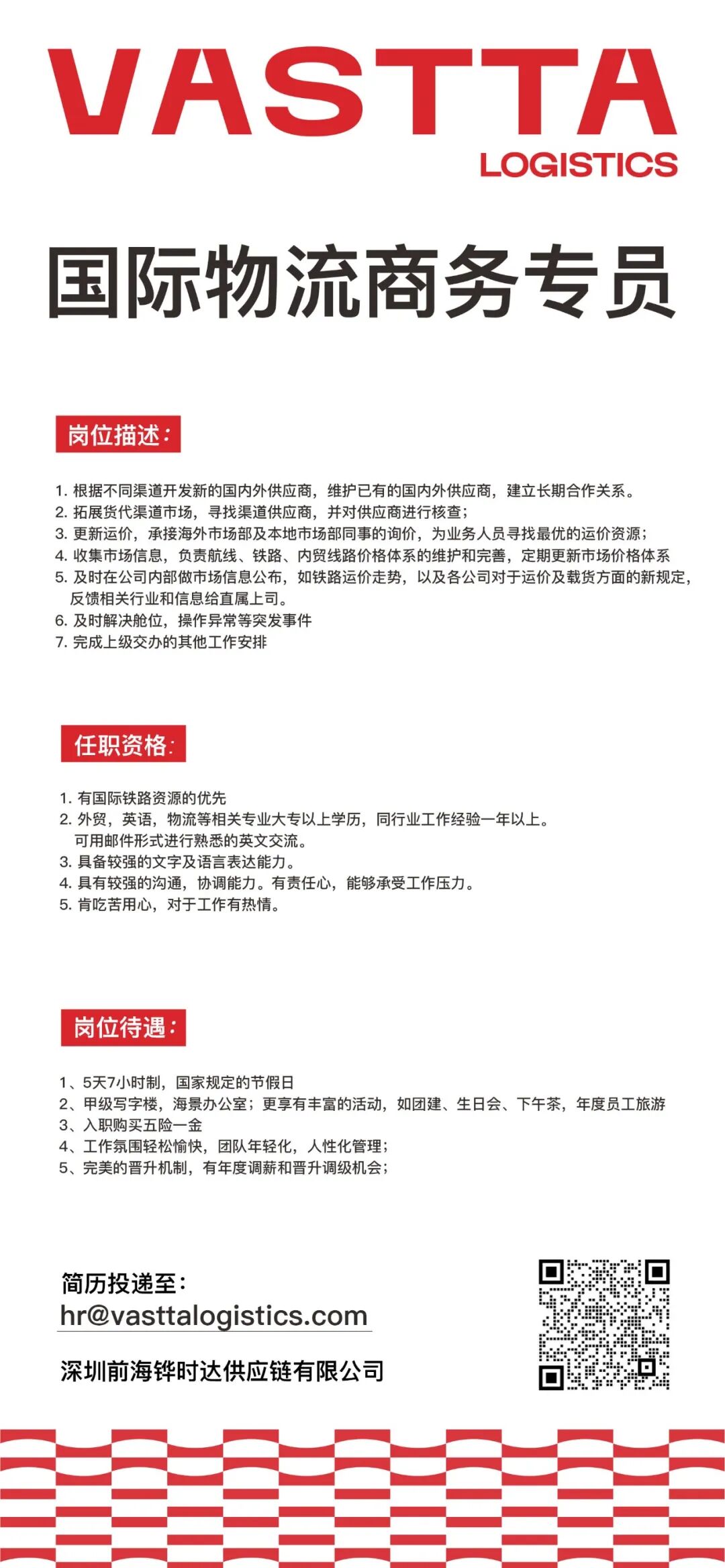 VASTTA
LOGISTICS

国际物流商务专员

岗位描述：

1. 根据不同渠道开发新的国内外供应商，维护已有的国内外供应商，建立长期合作关系。
2. 拓展货代渠道市场，寻找渠道供应商，并对供应商进行核查；
3. 更新运价，承接海外市场部及本地市场部同事的询价，为业务人员寻找最优的运价资源；
4. 收集市场信息，负责航线、铁路、内贸线路价格体系的维护和完善，定期更新市场价格体系
5. 及时在公司内部做市场信息公布，如铁路运价走势，以及各公司对于运价及载货方面的新规定，反馈相关行业和信息给直属上司。
6. 及时解决舱位，操作异常等突发事件
7. 完成上级交办的其他工作安排

任职资格：

1. 有国际铁路资源的优先
2. 外贸，英语，物流等相关专业大专以上学历，同行业工作经验一年以上。可用邮件形式进行熟悉的英文交流。
3. 具备较强的文字及语言表达能力。
4. 具有较强的沟通，协调能力。有责任心，能够承受工作压力。
5. 肯吃苦用心，对于工作有热情。

岗位待遇：

1、5天7小时制，国家规定的节假日
2、甲级写字楼，海景办公室；更享有丰富的活动，如团建、生日会、下午茶，年度员工旅游
3、入职购买五险一金
4、工作氛围轻松愉快，团队年轻化，人性化管理；
5、完美的晋升机制，有年度调薪和晋升调级机会；

简历投递至：
hr@vasttalogistics.com

深圳前海铧时达供应链有限公司